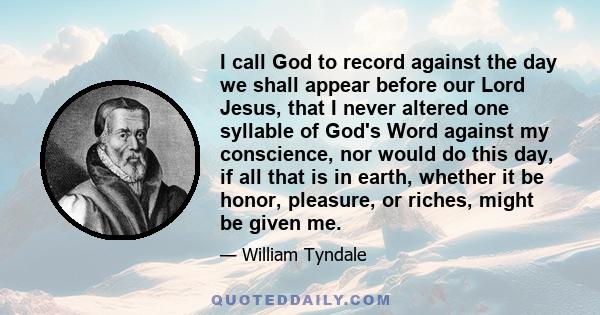 I call God to record against the day we shall appear before our Lord Jesus, that I never altered one syllable of God's Word against my conscience, nor would do this day, if all that is in earth, whether it be honor, pleasure, or riches, might be given me.

— William Tyndale

QUOTEDDAILY.COM